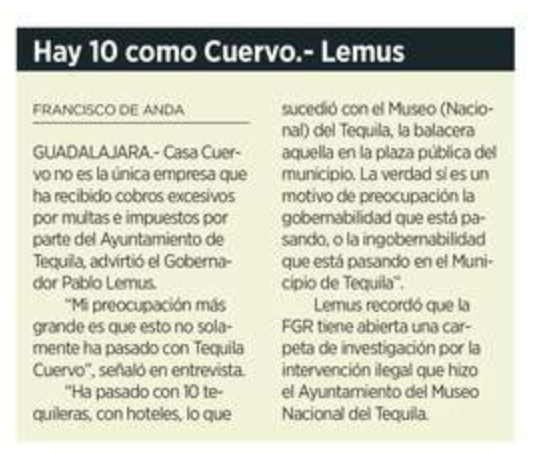 Hay 10 como Cuervo.- Lemus

FRANCISCO DE ANDA

GUADALAJARA.- Casa Cuervo no es la única empresa que ha recibido cobros excesivos por multas e impuestos por parte del Ayuntamiento de Tequila, advirtió el Gobernador Pablo Lemus.

"Mi preocupación más grande es que esto no solamente ha pasado con Tequila Cuervo", señaló en entrevista.

"Ha pasado con 10 tequileras, con hoteles, lo que sucedió con el Museo (Nacional) del Tequila, la balacera aquella en la plaza pública del municipio. La verdad sí es un motivo de preocupación la gobernabilidad que está pasando, o la ingobernabilidad que está pasando en el Municipio de Tequila".

Lemus recordó que la FGR tiene abierta una carpeta de investigación por la intervención ilegal que hizo el Ayuntamiento del Museo Nacional del Tequila.